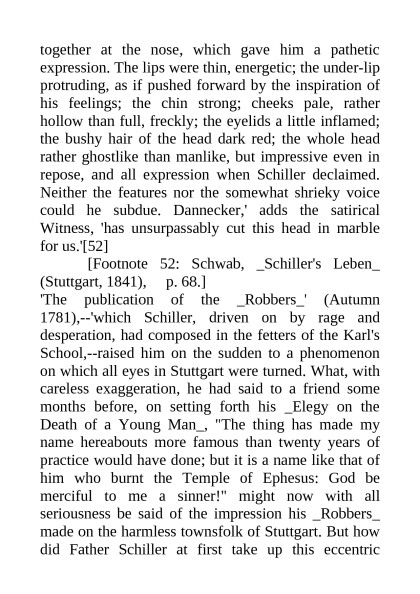 together at the nose, which gave him a pathetic expression. The lips were thin, energetic; the under-lip protruding, as if pushed forward by the inspiration of his feelings; the chin strong; cheeks pale, rather hollow than full, freckly; the eyelids a little inflamed; the bushy hair of the head dark red; the whole head rather ghostlike than manlike, but impressive even in repose, and all expression when Schiller declaimed. Neither the features nor the somewhat shrieky voice could he subdue. Dannecker,' adds the satirical Witness, 'has unsurpassably cut this head in marble for us.'[52]

[Footnote 52: Schwab, _Schiller's Leben_ (Stuttgart, 1841), p. 68.]

'The publication of the _Robbers_' (Autumn 1781),--'which Schiller, driven on by rage and desperation, had composed in the fetters of the Karl's School,--raised him on the sudden to a phenomenon on which all eyes in Stuttgart were turned. What, with careless exaggeration, he had said to a friend some months before, on setting forth his _Elegy on the Death of a Young Man_, "The thing has made my name hereabouts more famous than twenty years of practice would have done; but it is a name like that of him who burnt the Temple of Ephesus: God be merciful to me a sinner!" might now with all seriousness be said of the impression his _Robbers_ made on the harmless townsfolk of Stuttgart. But how did Father Schiller at first take up this eccentric